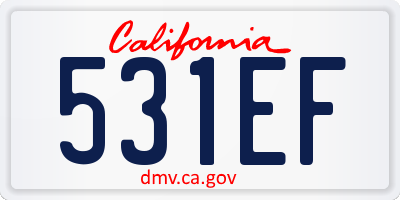 California

531EF

dmv.ca.gov